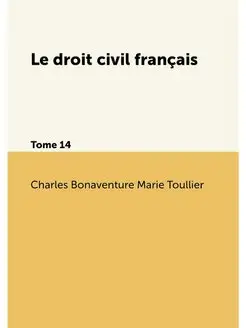 Le droit civil français

Tome 14

Charles Bonaventure Marie Toullier